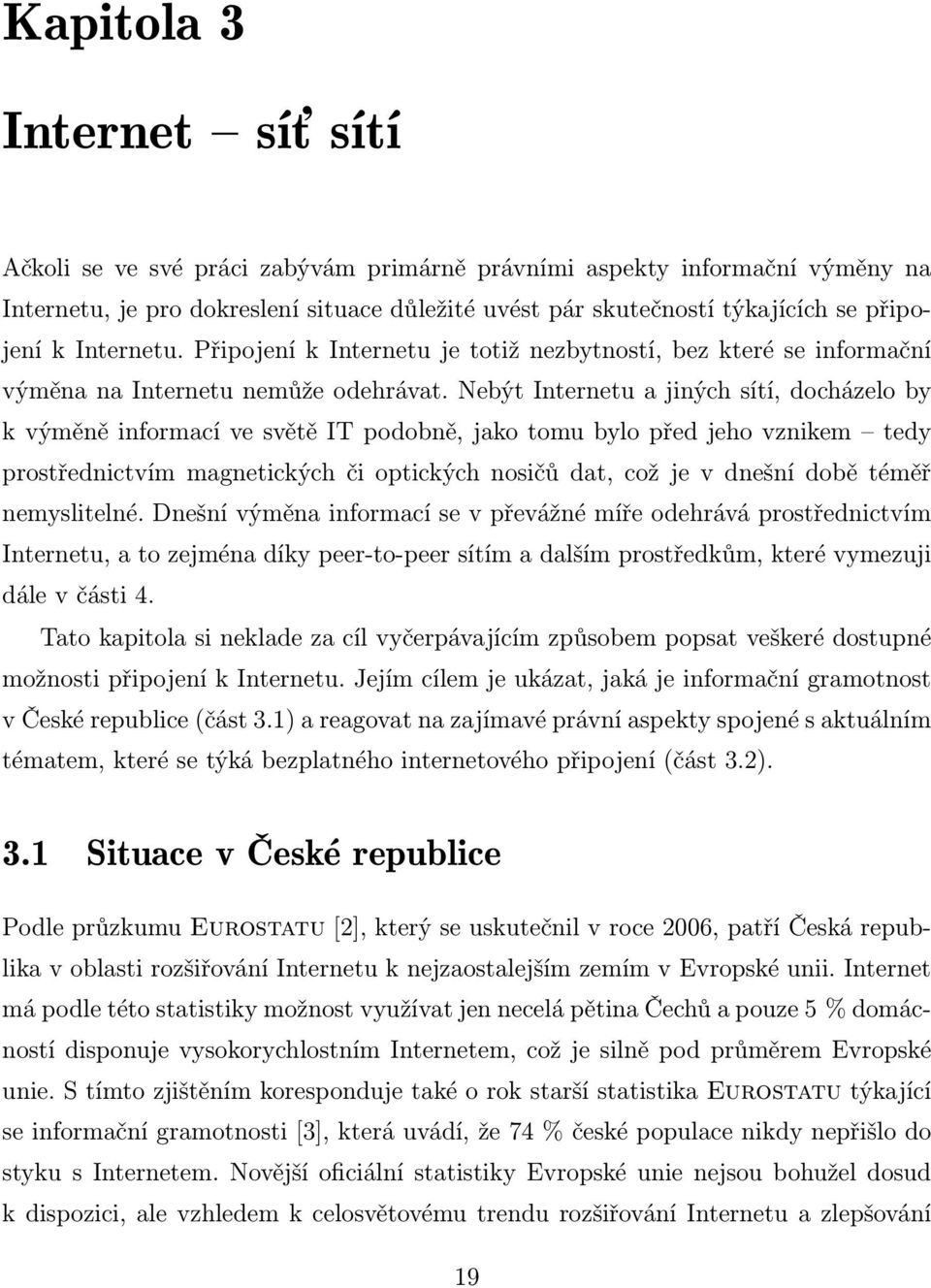 Kapitola 3

Internet – síť sítí

Ačkoli se ve své práci zabývám primárně právními aspekty informační výměny na Internetu, je pro dokreslení situace důležité uvést pár skutečností týkajících se připojení k Internetu. Připojení k Internetu je totiž nezbytností, bez které se informační výměna na Internetu nemůže odehrávat. Nebýt Internetu a jiných sítí, docházelo by k výměně informací ve světě IT podobně, jako tomu bylo před jeho vznikem – tedy prostřednictvím magnetických či optických nosičů dat, což je v dnešní době téměř nemyslitelné. Dnešní výměna informací se v převážné míře odehrává prostřednictvím Internetu, a to zejména díky peer-to-peer sítím a dalším prostředkům, které vymezuji dále v části 4.

Tato kapitola si neklade za cíl vyčerpávajícím způsobem popsat veškeré dostupné možnosti připojení k Internetu. Jejím cílem je ukázat, jaká je informační gramotnost v České republice (část 3.1) a reagovat na zajímavé právní aspekty spojené s aktuálním tématem, které se týká bezplatného internetového připojení (část 3.2).

3.1 Situace v České republice

Podle průzkumu Eurostatu [2], který se uskutečnil v roce 2006, patří Česká republika v oblasti rozšiřování Internetu k nejzaostalejším zemím v Evropské unii. Internet má podle této statistiky možnost využívat jen necelá pětina Čechů a pouze 5 % domácností disponuje vysokorychlostním Internetem, což je silně pod průměrem Evropské unie. S tímto zjištěním koresponduje také o rok starší statistika Eurostatu týkající se informační gramotnosti [3], která uvádí, že 74 % české populace nikdy nepřišlo do styku s Internetem. Novější oficiální statistiky Evropské unie nejsou bohužel dosud k dispozici, ale vzhledem k celosvětovému trendu rozšiřování Internetu a zlepšování

19